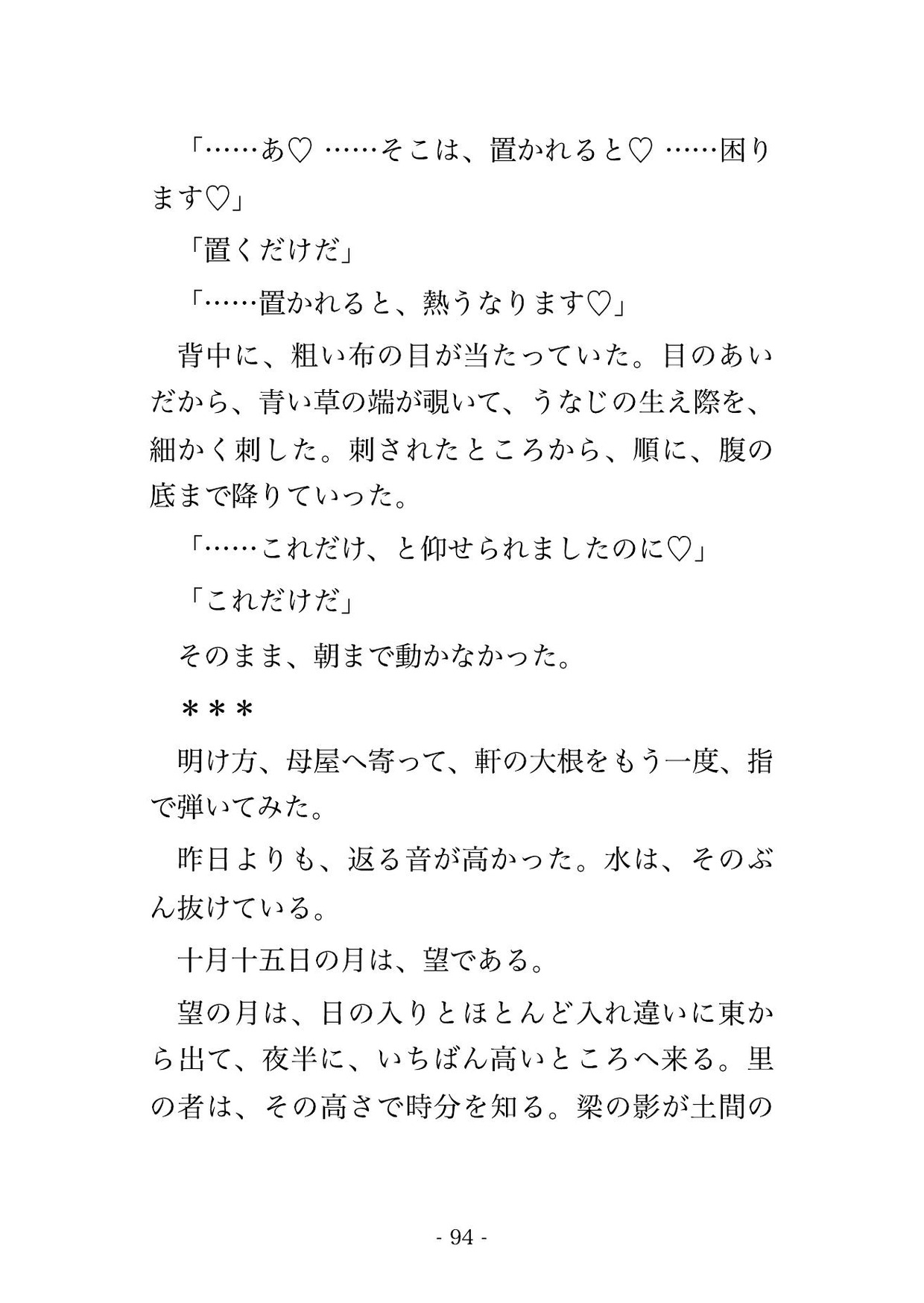 「……あ♡ ……そこは、置かれると♡ ……困ります♡」

「置くだけだ」

「……置かれると、熱うなります♡」

背中に、粗い布の目が当たっていた。目のあいだから、青い草の端が覗いて、うなじの生え際を、細かく刺した。刺されたところから、順に、腹の底まで降りていった。

「……これだけ、と仰せられましたのに♡」

「これだけだ」

そのまま、朝まで動かなかった。

＊＊＊

明け方、母屋へ寄って、軒の大根をもう一度、指で弾いてみた。

昨日よりも、返る音が高かった。水は、そのぶん抜けている。

十月十五日の月は、望である。

望の月は、日の入りとほとんど入れ違いに東から出て、夜半に、いちばん高いところへ来る。里の者は、その高さで時分を知る。梁の影が土間の

- 94 -